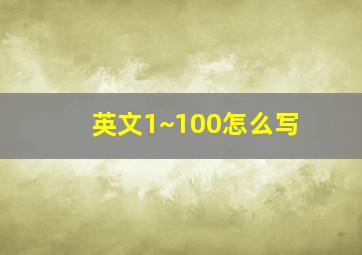 英文1~100怎么写